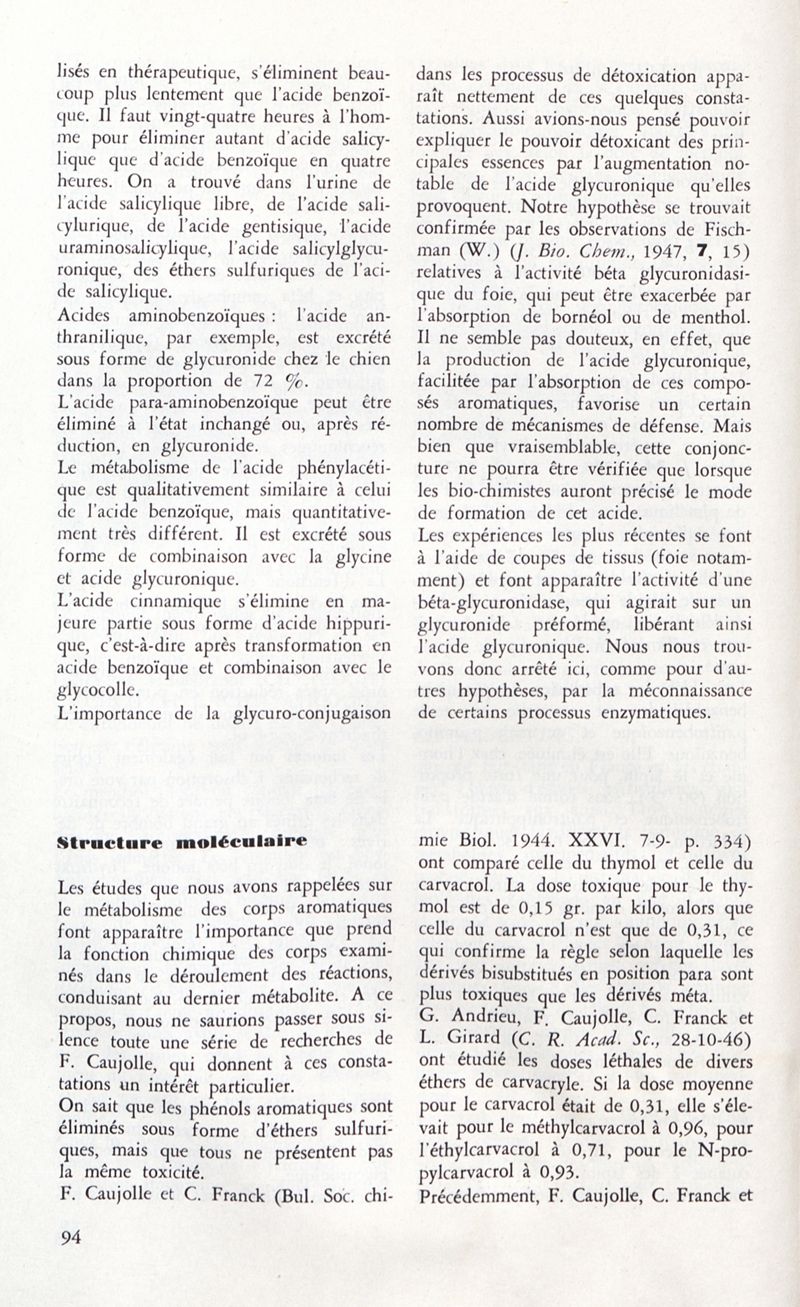 lisés en thérapeutique, s'éliminent beaucoup plus lentement que l'acide benzoïque. Il faut vingt-quatre heures à l'homme pour éliminer autant d'acide salicylique que d'acide benzoïque en quatre heures. On a trouvé dans l'urine de l'acide salicylique libre, de l'acide salicylurique, de l'acide gentisique, l'acide uraminosalicylique, l'acide salicylglycuronique, des éthers sulfuriques de l'acide salicylique.
Acides aminobenzoïques : l'acide anthranilique, par exemple, est excrété sous forme de glycuronide chez le chien dans la proportion de 72 %.
L'acide para-aminobenzoïque peut être éliminé à l'état inchangé ou, après réduction, en glycuronide.
Le métabolisme de l'acide phénylacétique est qualitativement similaire à celui de l'acide benzoïque, mais quantitativement très différent. Il est excrété sous forme de combinaison avec la glycine et acide glycuronique.
L'acide cinnamique s'élimine en majeure partie sous forme d'acide hippurique, c'est-à-dire après transformation en acide benzoïque et combinaison avec le glycocolle.
L'importance de la glycuro-conjugaison dans les processus de détoxication apparaît nettement de ces quelques constatations. Aussi avions-nous pensé pouvoir expliquer le pouvoir détoxicant des principales essences par l'augmentation notable de l'acide glycuronique qu'elles provoquent. Notre hypothèse se trouvait confirmée par les observations de Fischman (W.) (J. Bio. Chem., 1947, 7, 15) relatives à l'activité béta glycuronidasique du foie, qui peut être exacerbée par l'absorption de bornéol ou de menthol. Il ne semble pas douteux, en effet, que la production de l'acide glycuronique, facilitée par l'absorption de ces composés aromatiques, favorise un certain nombre de mécanismes de défense. Mais bien que vraisemblable, cette conjoncture ne pourra être vérifiée que lorsque les bio-chimistes auront précisé le mode de formation de cet acide.
Les expériences les plus récentes se font à l'aide de coupes de tissus (foie notamment) et font apparaître l'activité d'une béta-glycuronidase, qui agirait sur un glycuronide préformé, libérant ainsi l'acide glycuronique. Nous nous trouvons donc arrêté ici, comme pour d'autres hypothèses, par la méconnaissance de certains processus enzymatiques.

Structure moléculaire

Les études que nous avons rappelées sur le métabolisme des corps aromatiques font apparaître l'importance que prend la fonction chimique des corps examinés dans le déroulement des réactions, conduisant au dernier métabolite. A ce propos, nous ne saurions passer sous silence toute une série de recherches de F. Caujolle, qui donnent à ces constatations un intérêt particulier.
On sait que les phénols aromatiques sont éliminés sous forme d'éthers sulfuriques, mais que tous ne présentent pas la même toxicité.
F. Caujolle et C. Franck (Bul. Soc. chimie Biol. 1944. XXVI. 7-9- p. 334) ont comparé celle du thymol et celle du carvacrol. La dose toxique pour le thymol est de 0,15 gr. par kilo, alors que celle du carvacrol n'est que de 0,31, ce qui confirme la règle selon laquelle les dérivés bisubstitués en position para sont plus toxiques que les dérivés méta.
G. Andrieu, F. Caujolle, C. Franck et L. Girard (C. R. Acad. Sc., 28-10-46) ont étudié les doses léthales de divers éthers de carvacryle. Si la dose moyenne pour le carvacrol était de 0,31, elle s'élevait pour le méthylcarvacrol à 0,96, pour l'éthylcarvacrol à 0,71, pour le N-propylcarvacrol à 0,93.
Précédemment, F. Caujolle, C. Franck et

94